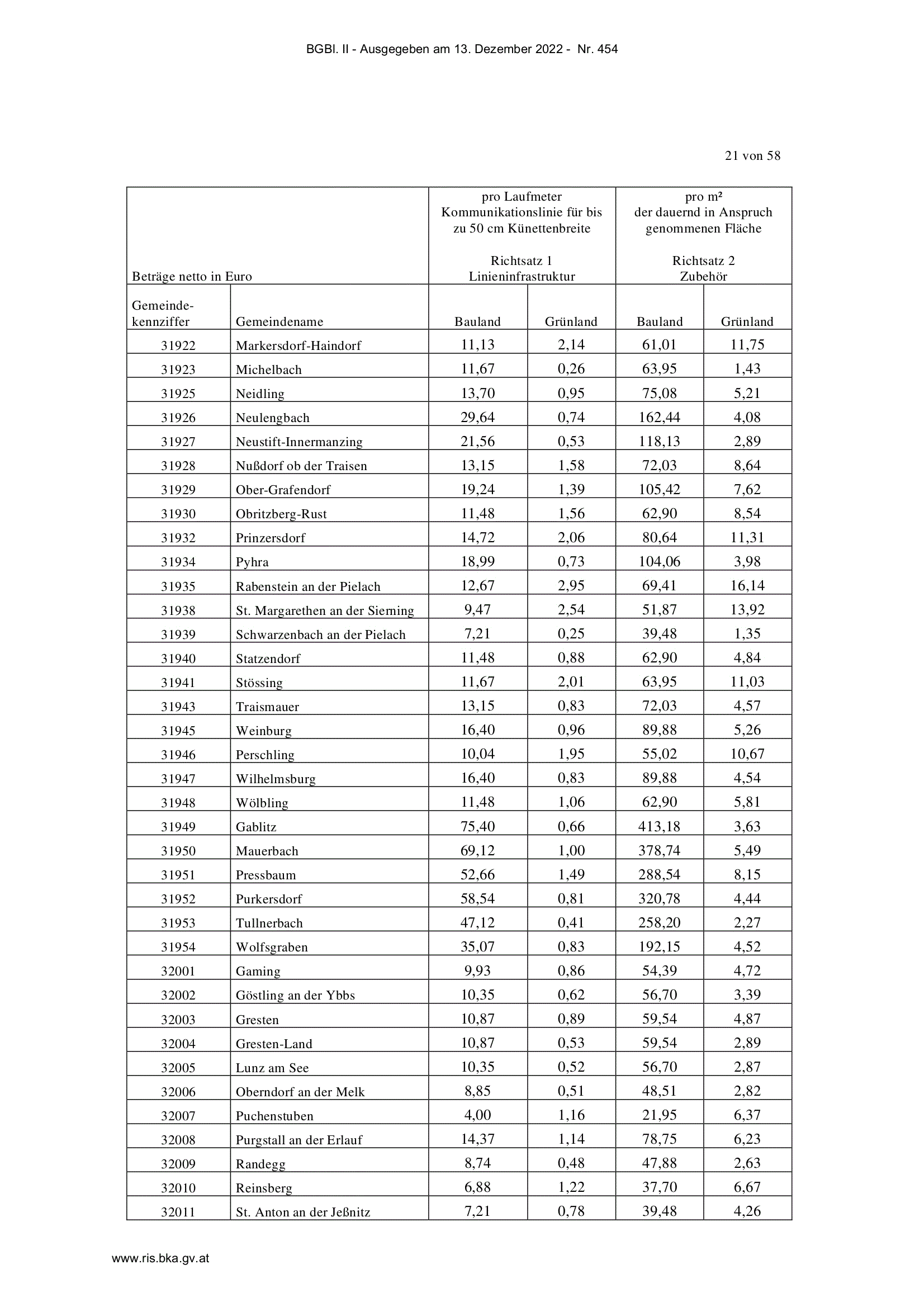 BGBl. II - Ausgegeben am 13. Dezember 2022 - Nr. 454

21 von 58

| Beträge netto in Euro | | pro Laufmeter Kommunikationslinie für bis zu 50 cm Künettenbreite Richtsatz 1 Linieninfrastruktur | | pro m² der dauernd in Anspruch genommenen Fläche Richtsatz 2 Zubehör | |
|---|---|---|---|---|---|
| Gemeinde-kennziffer | Gemeindename | Bauland | Grünland | Bauland | Grünland |
| 31922 | Markersdorf-Haindorf | 11,13 | 2,14 | 61,01 | 11,75 |
| 31923 | Michelbach | 11,67 | 0,26 | 63,95 | 1,43 |
| 31925 | Neidling | 13,70 | 0,95 | 75,08 | 5,21 |
| 31926 | Neulengbach | 29,64 | 0,74 | 162,44 | 4,08 |
| 31927 | Neustift-Innermanzing | 21,56 | 0,53 | 118,13 | 2,89 |
| 31928 | Nußdorf ob der Traisen | 13,15 | 1,58 | 72,03 | 8,64 |
| 31929 | Ober-Grafendorf | 19,24 | 1,39 | 105,42 | 7,62 |
| 31930 | Obritzberg-Rust | 11,48 | 1,56 | 62,90 | 8,54 |
| 31932 | Prinzersdorf | 14,72 | 2,06 | 80,64 | 11,31 |
| 31934 | Pyhra | 18,99 | 0,73 | 104,06 | 3,98 |
| 31935 | Rabenstein an der Pielach | 12,67 | 2,95 | 69,41 | 16,14 |
| 31938 | St. Margarethen an der Sierning | 9,47 | 2,54 | 51,87 | 13,92 |
| 31939 | Schwarzenbach an der Pielach | 7,21 | 0,25 | 39,48 | 1,35 |
| 31940 | Statzendorf | 11,48 | 0,88 | 62,90 | 4,84 |
| 31941 | Stössing | 11,67 | 2,01 | 63,95 | 11,03 |
| 31943 | Traismauer | 13,15 | 0,83 | 72,03 | 4,57 |
| 31945 | Weinburg | 16,40 | 0,96 | 89,88 | 5,26 |
| 31946 | Perschling | 10,04 | 1,95 | 55,02 | 10,67 |
| 31947 | Wilhelmsburg | 16,40 | 0,83 | 89,88 | 4,54 |
| 31948 | Wölbling | 11,48 | 1,06 | 62,90 | 5,81 |
| 31949 | Gablitz | 75,40 | 0,66 | 413,18 | 3,63 |
| 31950 | Mauerbach | 69,12 | 1,00 | 378,74 | 5,49 |
| 31951 | Pressbaum | 52,66 | 1,49 | 288,54 | 8,15 |
| 31952 | Purkersdorf | 58,54 | 0,81 | 320,78 | 4,44 |
| 31953 | Tullnerbach | 47,12 | 0,41 | 258,20 | 2,27 |
| 31954 | Wolfsgraben | 35,07 | 0,83 | 192,15 | 4,52 |
| 32001 | Gaming | 9,93 | 0,86 | 54,39 | 4,72 |
| 32002 | Göstling an der Ybbs | 10,35 | 0,62 | 56,70 | 3,39 |
| 32003 | Gresten | 10,87 | 0,89 | 59,54 | 4,87 |
| 32004 | Gresten-Land | 10,87 | 0,53 | 59,54 | 2,89 |
| 32005 | Lunz am See | 10,35 | 0,52 | 56,70 | 2,87 |
| 32006 | Oberndorf an der Melk | 8,85 | 0,51 | 48,51 | 2,82 |
| 32007 | Puchenstuben | 4,00 | 1,16 | 21,95 | 6,37 |
| 32008 | Purgstall an der Erlauf | 14,37 | 1,14 | 78,75 | 6,23 |
| 32009 | Randegg | 8,74 | 0,48 | 47,88 | 2,63 |
| 32010 | Reinsberg | 6,88 | 1,22 | 37,70 | 6,67 |
| 32011 | St. Anton an der Jeßnitz | 7,21 | 0,78 | 39,48 | 4,26 |

www.ris.bka.gv.at